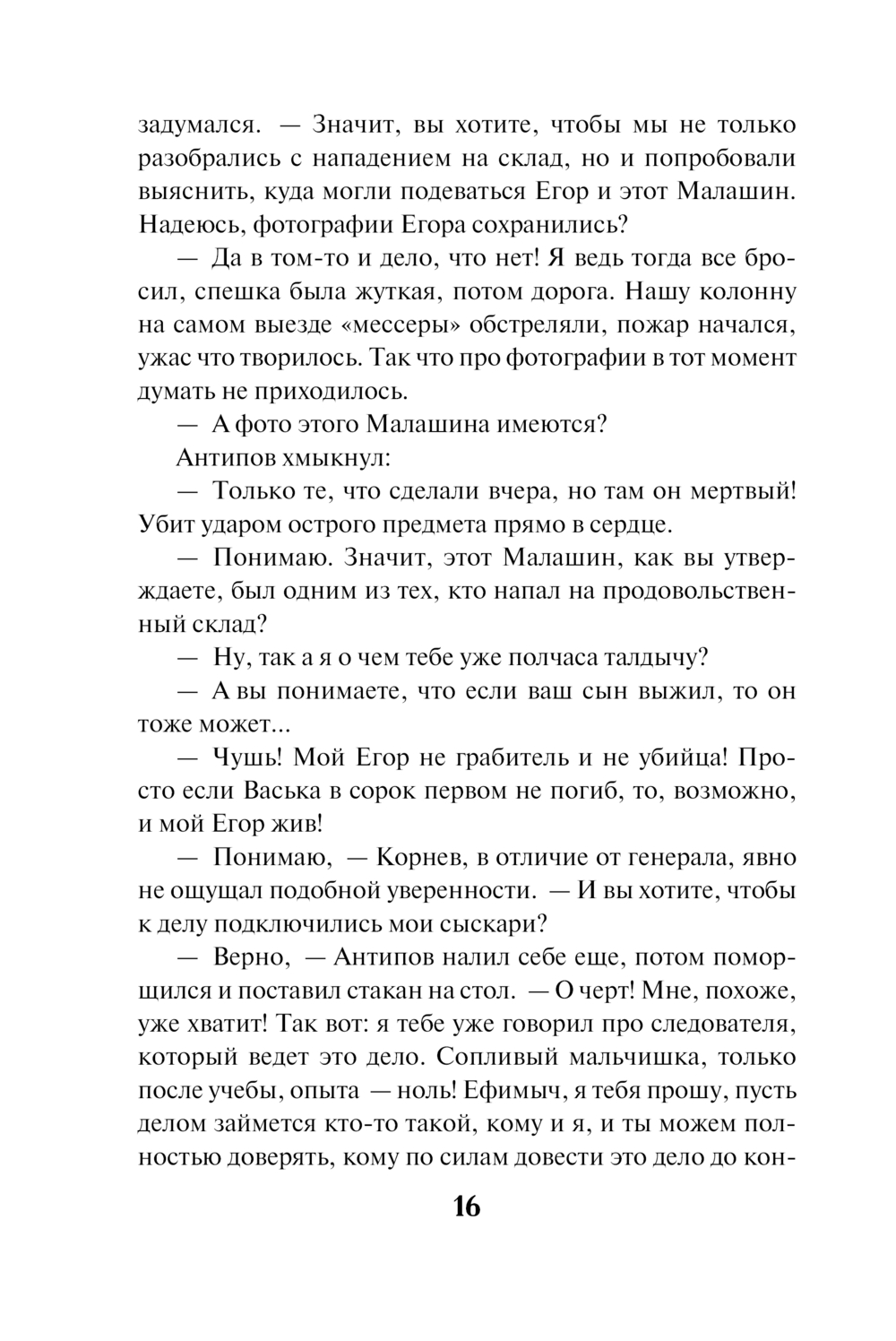 задумался. — Значит, вы хотите, чтобы мы не только разобрались с нападением на склад, но и попробовали выяснить, куда могли подеваться Егор и этот Малашин. Надеюсь, фотографии Егора сохранились?

— Да в том-то и дело, что нет! Я ведь тогда все бросил, спешка была жуткая, потом дорога. Нашу колонну на самом выезде «мессеры» обстреляли, пожар начался, ужас что творилось. Так что про фотографии в тот момент думать не приходилось.

— А фото этого Малашина имеются?

Антипов хмыкнул:

— Только те, что сделали вчера, но там он мертвый! Убит ударом острого предмета прямо в сердце.

— Понимаю. Значит, этот Малашин, как вы утверждаете, был одним из тех, кто напал на продовольственный склад?

— Ну, так а я о чем тебе уже полчаса талдычу?

— А вы понимаете, что если ваш сын выжил, то он тоже может...

— Чушь! Мой Егор не грабитель и не убийца! Просто если Васька в сорок первом не погиб, то, возможно, и мой Егор жив!

— Понимаю, — Корнев, в отличие от генерала, явно не ощущал подобной уверенности. — И вы хотите, чтобы к делу подключились мои сыскари?

— Верно, — Антипов налил себе еще, потом поморщился и поставил стакан на стол. — О черт! Мне, похоже, уже хватит! Так вот: я тебе уже говорил про следователя, который ведет это дело. Сопливый мальчишка, только после учебы, опыта — ноль! Ефимыч, я тебя прошу, пусть делом займется кто-то такой, кому и я, и ты можем полностью доверять, кому по силам довести это дело до кон-

16